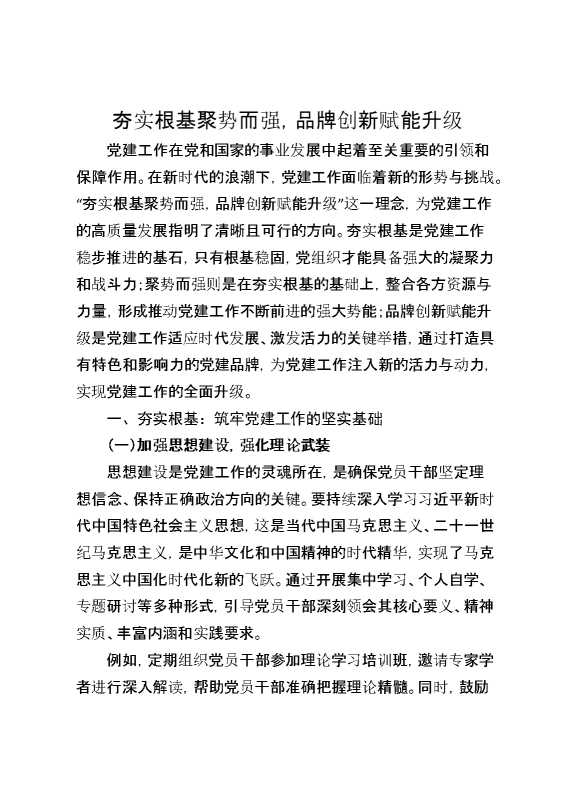 夯实根基聚势而强，品牌创新赋能升级

党建工作在党和国家的事业发展中起着至关重要的引领和保障作用。在新时代的浪潮下，党建工作面临着新的形势与挑战。“夯实根基聚势而强，品牌创新赋能升级”这一理念，为党建工作的高质量发展指明了清晰且可行的方向。夯实根基是党建工作稳步推进的基石，只有根基稳固，党组织才能具备强大的凝聚力和战斗力；聚势而强则是在夯实根基的基础上，整合各方资源与力量，形成推动党建工作不断前进的强大势能；品牌创新赋能升级是党建工作适应时代发展、激发活力的关键举措，通过打造具有特色和影响力的党建品牌，为党建工作注入新的活力与动力，实现党建工作的全面升级。

一、夯实根基：筑牢党建工作的坚实基础

(一)加强思想建设，强化理论武装

思想建设是党建工作的灵魂所在，是确保党员干部坚定理想信念、保持正确政治方向的关键。要持续深入学习习近平新时代中国特色社会主义思想，这是当代中国马克思主义、二十一世纪马克思主义，是中华文化和中国精神的时代精华，实现了马克思主义中国化时代化新的飞跃。通过开展集中学习、个人自学、专题研讨等多种形式，引导党员干部深刻领会其核心要义、精神实质、丰富内涵和实践要求。

例如，定期组织党员干部参加理论学习培训班，邀请专家学者进行深入解读，帮助党员干部准确把握理论精髓。同时，鼓励